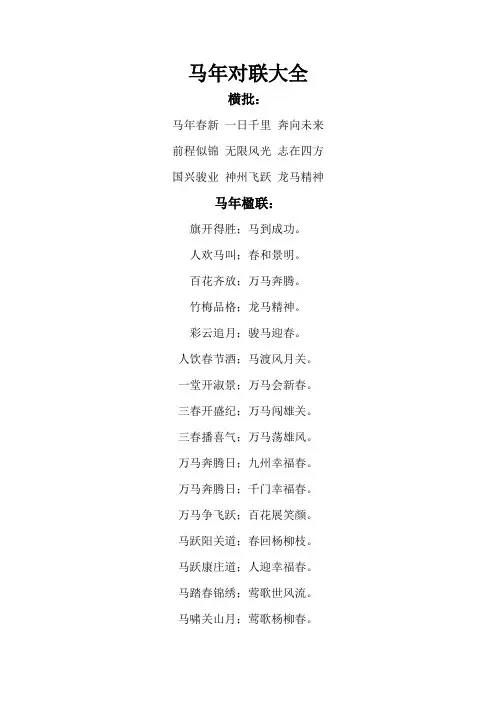 马年对联大全

横批：

马年春新 一日千里 奔向未来

前程似锦 无限风光 志在四方

国兴骏业 神州飞跃 龙马精神

马年楹联：

旗开得胜；马到成功。

人欢马叫；春和景明。

百花齐放；万马奔腾。

竹梅品格；龙马精神。

彩云追月；骏马迎春。

人饮春节酒；马渡风月关。

一堂开淑景；万马会新春。

三春开盛纪；万马闯雄关。

三春播喜气；万马荡雄风。

万马奔腾日；九州幸福春。

万马奔腾日；千门幸福春。

万马争飞跃；百花展笑颜。

马跃阳关道；春回杨柳枝。

马跃康庄道；人迎幸福春。

马踏春锦绣；莺歌世风流。

马啸关山月；莺歌杨柳春。